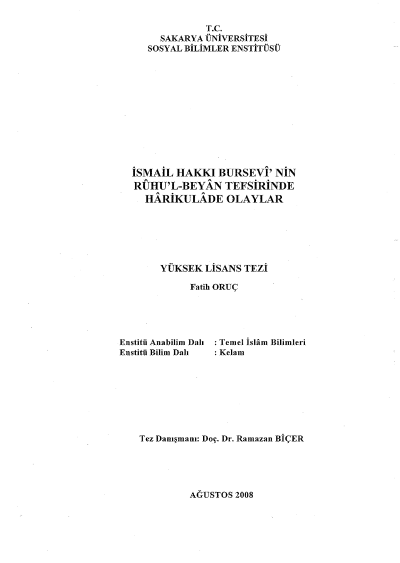 T.C.
SAKARYA ÜNİVERSİTESİ
SOSYAL BİLİMLER ENSTİTÜSÜ

İSMAİL HAKKI BURSEVÎ' NİN RÛHU'L-BEYÂN TEFSİRİNDE HÂRİKULÂDE OLAYLAR

YÜKSEK LİSANS TEZİ

Fatih ORUÇ

Enstitü Anabilim Dalı : Temel İslâm Bilimleri
Enstitü Bilim Dalı : Kelam

Tez Danışmanı: Doç. Dr. Ramazan BİÇER

AĞUSTOS 2008